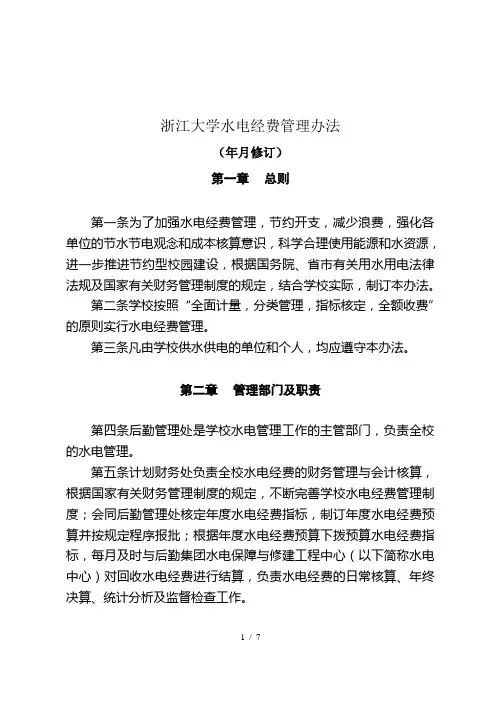 浙江大学水电经费管理办法

（年月修订）

第一章　总则

第一条为了加强水电经费管理，节约开支，减少浪费，强化各单位的节水节电观念和成本核算意识，科学合理使用能源和水资源，进一步推进节约型校园建设，根据国务院、省市有关用水用电法律法规及国家有关财务管理制度的规定，结合学校实际，制订本办法。

第二条学校按照“全面计量，分类管理，指标核定，全额收费”的原则实行水电经费管理。

第三条凡由学校供水供电的单位和个人，均应遵守本办法。

第二章　管理部门及职责

第四条后勤管理处是学校水电管理工作的主管部门，负责全校的水电管理。

第五条计划财务处负责全校水电经费的财务管理与会计核算，根据国家有关财务管理制度的规定，不断完善学校水电经费管理制度；会同后勤管理处核定年度水电经费指标，制订年度水电经费预算并按规定程序报批；根据年度水电经费预算下拨预算水电经费指标，每月及时与后勤集团水电保障与修建工程中心（以下简称水电中心）对回收水电经费进行结算，负责水电经费的日常核算、年终决算、统计分析及监督检查工作。

1 / 7